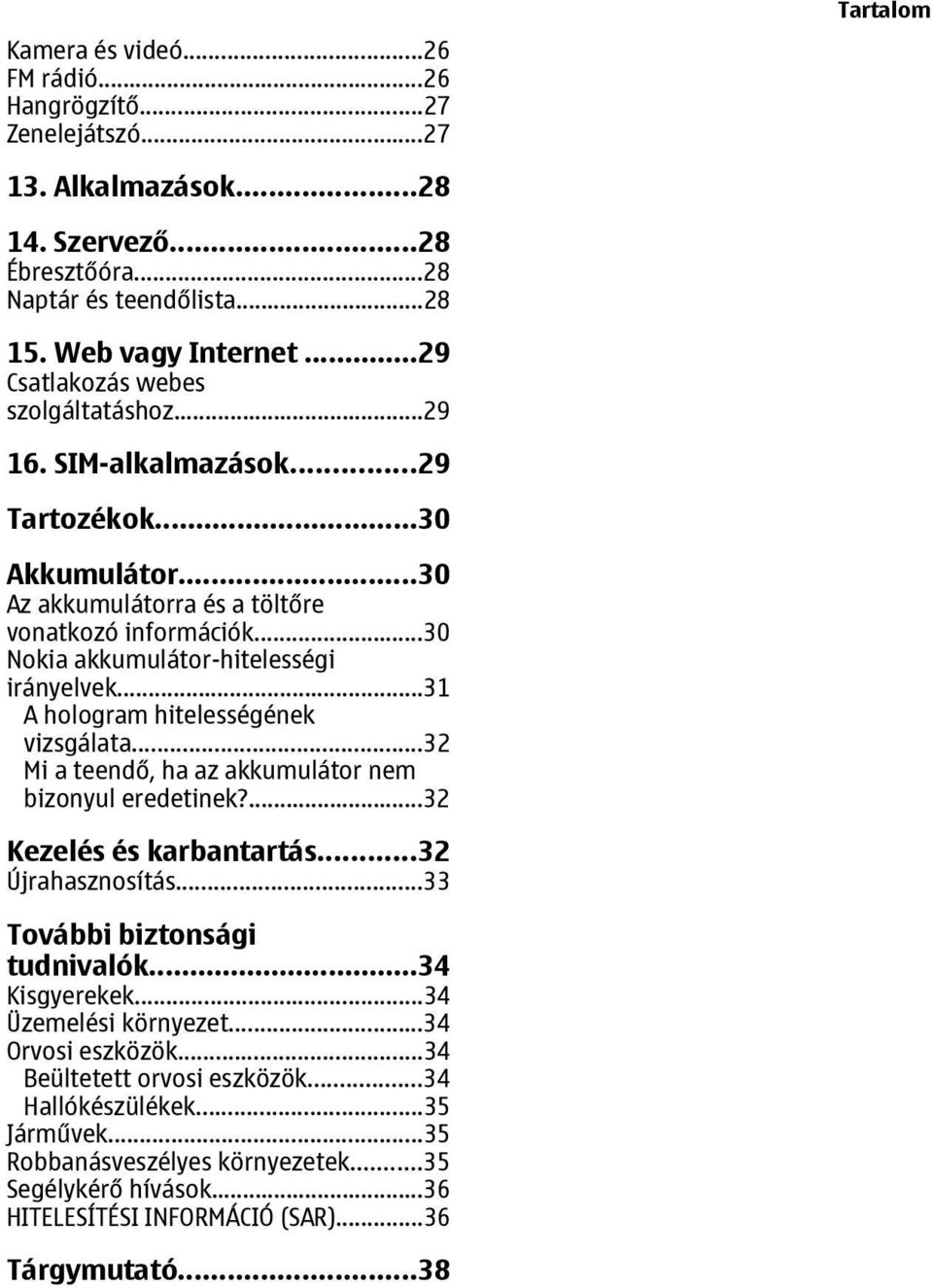 Tartalom

Kamera és videó...26
FM rádió...26
Hangrögzítő...27
Zenelejátszó...27

13. Alkalmazások...28

14. Szervező...28
Ébresztőóra...28
Naptár és teendőlista...28

15. Web vagy Internet...29
Csatlakozás webes szolgáltatáshoz...29

16. SIM-alkalmazások...29

Tartozékok...30

Akkumulátor...30
Az akkumulátorra és a töltőre vonatkozó információk...30
Nokia akkumulátor-hitelességi irányelvek...31
A hologram hitelességének vizsgálata...32
Mi a teendő, ha az akkumulátor nem bizonyul eredetinek?...32

Kezelés és karbantartás...32
Újrahasznosítás...33

További biztonsági tudnivalók...34
Kisgyerekek...34
Üzemelési környezet...34
Orvosi eszközök...34
Beültetett orvosi eszközök...34
Hallókészülékek...35
Járművek...35
Robbanásveszélyes környezetek...35
Segélykérő hívások...36
HITELESÍTÉSI INFORMÁCIÓ (SAR)...36

Tárgymutató...38